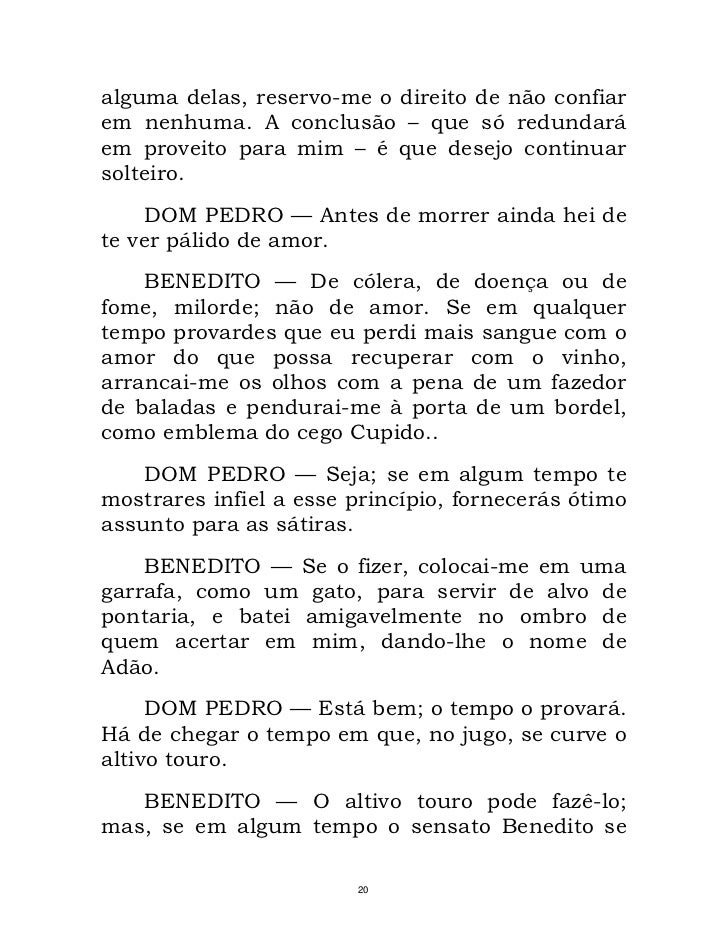 alguma delas, reservo-me o direito de não confiar em nenhuma. A conclusão – que só redundará em proveito para mim – é que desejo continuar solteiro.

DOM PEDRO — Antes de morrer ainda hei de te ver pálido de amor.

BENEDITO — De cólera, de doença ou de fome, milorde; não de amor. Se em qualquer tempo provardes que eu perdi mais sangue com o amor do que possa recuperar com o vinho, arrancai-me os olhos com a pena de um fazedor de baladas e pendurai-me à porta de um bordel, como emblema do cego Cupido..

DOM PEDRO — Seja; se em algum tempo te mostrares infiel a esse princípio, fornecerás ótimo assunto para as sátiras.

BENEDITO — Se o fizer, colocai-me em uma garrafa, como um gato, para servir de alvo de pontaria, e batei amigavelmente no ombro de quem acertar em mim, dando-lhe o nome de Adão.

DOM PEDRO — Está bem; o tempo o provará. Há de chegar o tempo em que, no jugo, se curve o altivo touro.

BENEDITO — O altivo touro pode fazê-lo; mas, se em algum tempo o sensato Benedito se

20